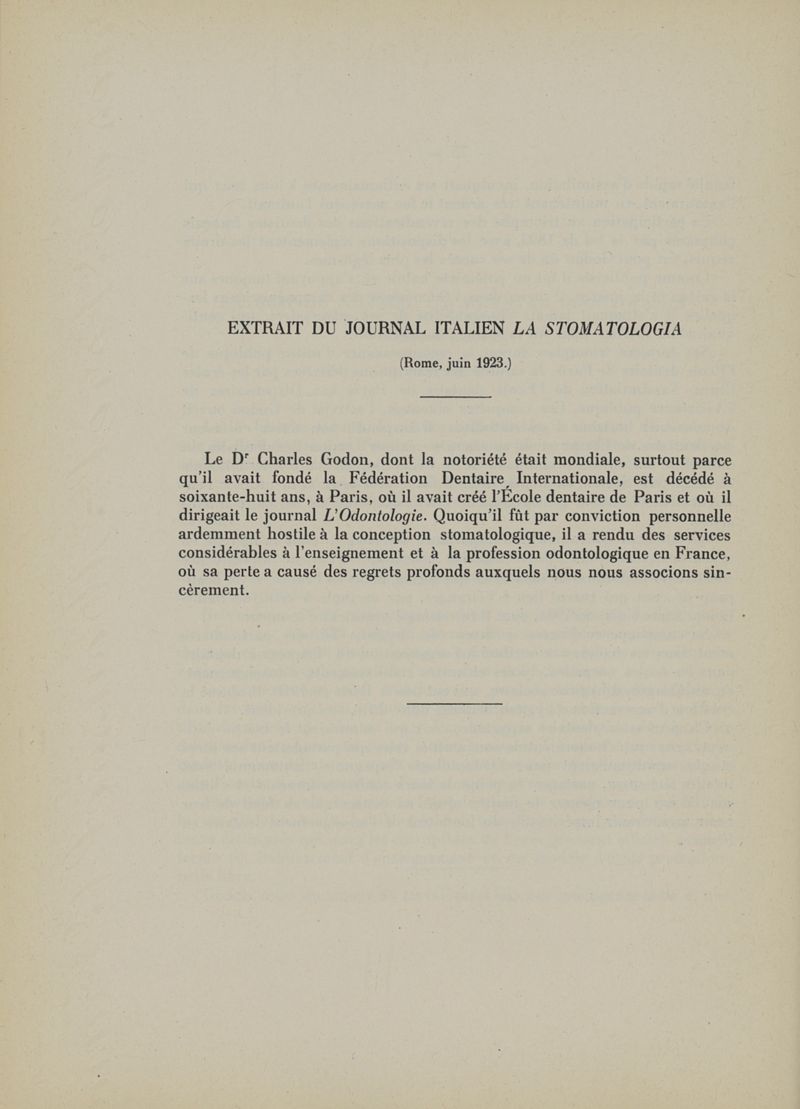 EXTRAIT DU JOURNAL ITALIEN LA STOMATOLOGIA

(Rome, juin 1923.)

Le Dr Charles Godon, dont la notoriété était mondiale, surtout parce qu'il avait fondé la Fédération Dentaire Internationale, est décédé à soixante-huit ans, à Paris, où il avait créé l'École dentaire de Paris et où il dirigeait le journal L'Odontologie. Quoiqu'il fût par conviction personnelle ardemment hostile à la conception stomatologique, il a rendu des services considérables à l'enseignement et à la profession odontologique en France, où sa perte a causé des regrets profonds auxquels nous nous associons sincèrement.